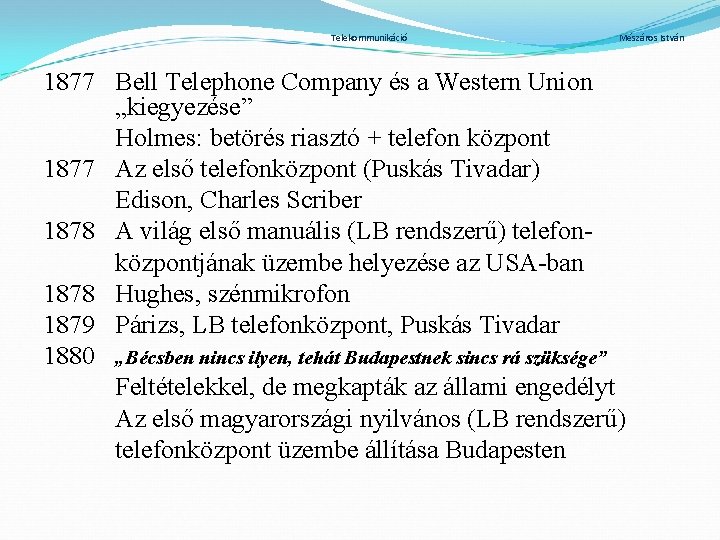 Telekommunikáció Mészáros István

1877 Bell Telephone Company és a Western Union „kiegyezése”
Holmes: betörés riasztó + telefon központ
1877 Az első telefonközpont (Puskás Tivadar)
Edison, Charles Scriber
1878 A világ első manuális (LB rendszerű) telefonközpontjának üzembe helyezése az USA-ban
1878 Hughes, szénmikrofon
1879 Párizs, LB telefonközpont, Puskás Tivadar
1880 „Bécsben nincs ilyen, tehát Budapestnek sincs rá szüksége”
Feltételekkel, de megkapták az állami engedélyt
Az első magyarországi nyilvános (LB rendszerű) telefonközpont üzembe állítása Budapesten